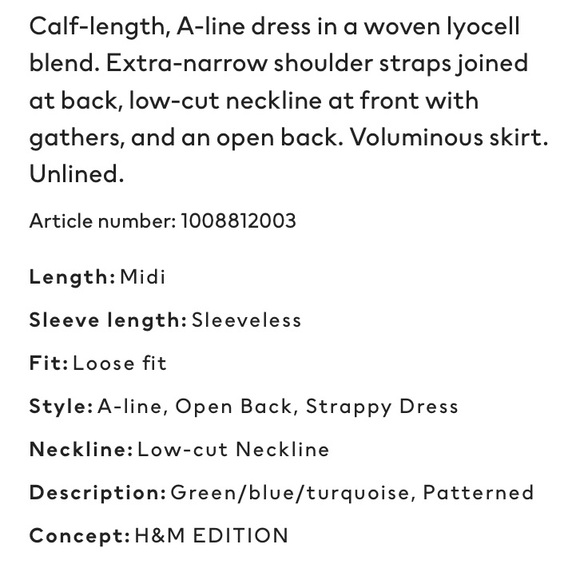 Calf-length, A-line dress in a woven lyocell blend. Extra-narrow shoulder straps joined at back, low-cut neckline at front with gathers, and an open back. Voluminous skirt. Unlined.

Article number: 1008812003

Length: Midi

Sleeve length: Sleeveless

Fit: Loose fit

Style: A-line, Open Back, Strappy Dress

Neckline: Low-cut Neckline

Description: Green/blue/turquoise, Patterned

Concept: H&M EDITION